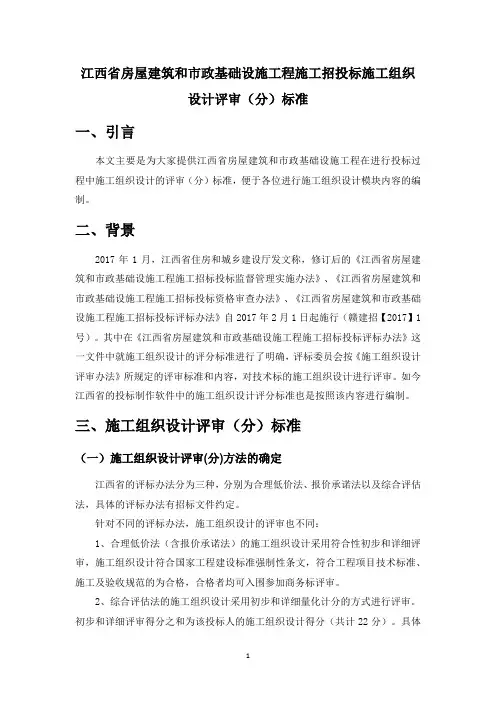 江西省房屋建筑和市政基础设施工程施工招投标施工组织设计评审（分）标准

一、引言

本文主要是为大家提供江西省房屋建筑和市政基础设施工程在进行投标过程中施工组织设计的评审（分）标准，便于各位进行施工组织设计模块内容的编制。

二、背景

2017 年 1 月，江西省住房和城乡建设厅发文称，修订后的《江西省房屋建筑和市政基础设施工程施工招标投标监督管理实施办法》、《江西省房屋建筑和市政基础设施工程施工招标投标资格审查办法》、《江西省房屋建筑和市政基础设施工程施工招标投标评标办法》自 2017 年 2 月 1 日起施行（赣建招【2017】1 号）。其中在《江西省房屋建筑和市政基础设施工程施工招标投标评标办法》这一文件中就施工组织设计的评分标准进行了明确，评标委员会按《施工组织设计评审办法》所规定的评审标准和内容，对技术标的施工组织设计进行评审。如今江西省的投标制作软件中的施工组织设计评分标准也是按照该内容进行编制。

三、施工组织设计评审（分）标准

（一）施工组织设计评审(分)方法的确定

江西省的评标办法分为三种，分别为合理低价法、报价承诺法以及综合评估法，具体的评标办法有招标文件约定。

针对不同的评标办法，施工组织设计的评审也不同：

1、合理低价法（含报价承诺法）的施工组织设计采用符合性初步和详细评审，施工组织设计符合国家工程建设标准强制性条文，符合工程项目技术标准、施工及验收规范的为合格，合格者均可入围参加商务标评审。

2、综合评估法的施工组织设计采用初步和详细量化计分的方式进行评审。初步和详细评审得分之和为该投标人的施工组织设计得分（共计 22 分）。具体

1